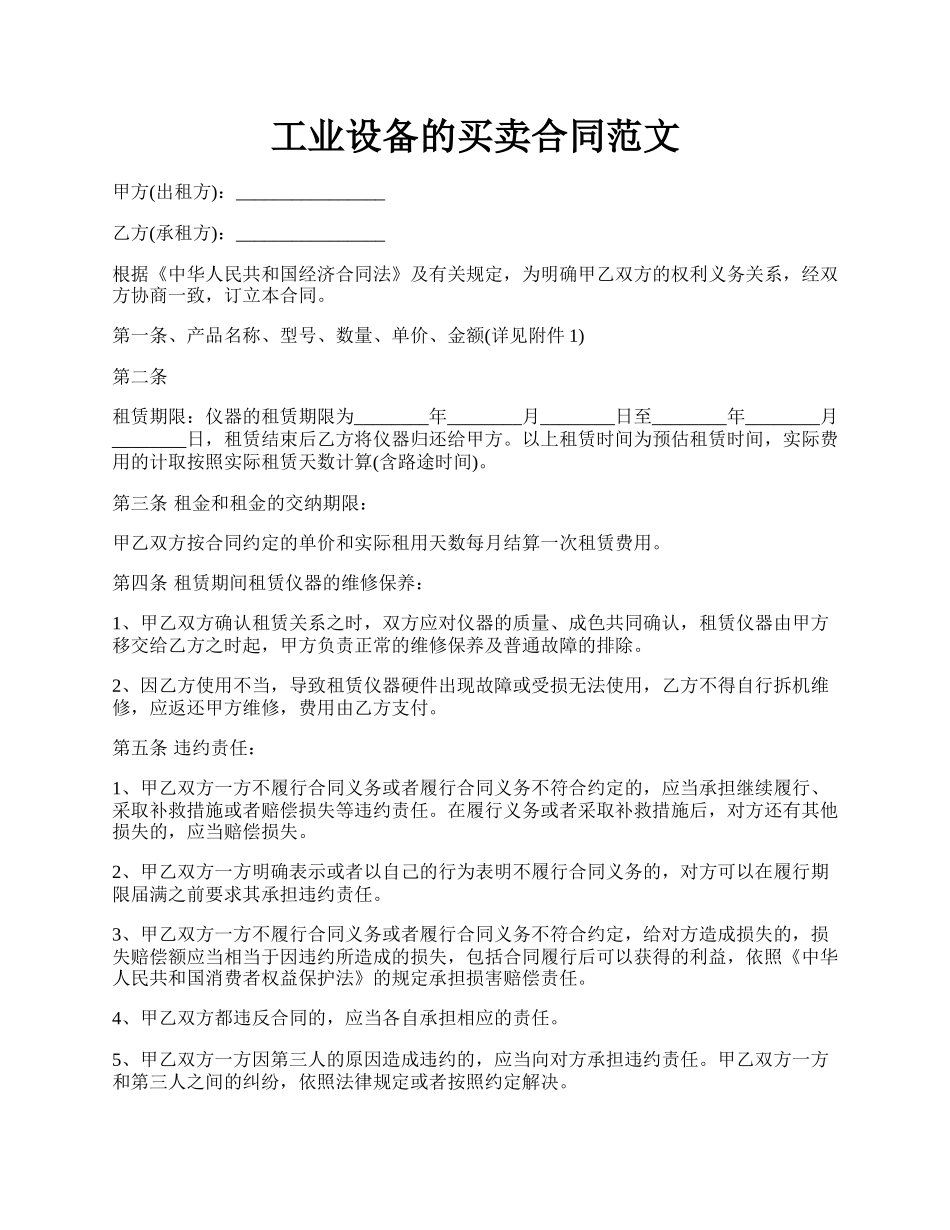 工业设备的买卖合同范文

甲方(出租方)：________________

乙方(承租方)：________________

根据《中华人民共和国经济合同法》及有关规定，为明确甲乙双方的权利义务关系，经双方协商一致，订立本合同。

第一条、产品名称、型号、数量、单价、金额(详见附件 1)

第二条

租赁期限：仪器的租赁期限为________年________月________日至________年________月________日，租赁结束后乙方将仪器归还给甲方。以上租赁时间为预估租赁时间，实际费用的计取按照实际租赁天数计算(含路途时间)。

第三条 租金和租金的交纳期限：

甲乙双方按合同约定的单价和实际租用天数每月结算一次租赁费用。

第四条 租赁期间租赁仪器的维修保养：

1、甲乙双方确认租赁关系之时，双方应对仪器的质量、成色共同确认，租赁仪器由甲方移交给乙方之时起，甲方负责正常的维修保养及普通故障的排除。

2、因乙方使用不当，导致租赁仪器硬件出现故障或受损无法使用，乙方不得自行拆机维修，应返还甲方维修，费用由乙方支付。

第五条 违约责任：

1、甲乙双方一方不履行合同义务或者履行合同义务不符合约定的，应当承担继续履行、采取补救措施或者赔偿损失等违约责任。在履行义务或者采取补救措施后，对方还有其他损失的，应当赔偿损失。

2、甲乙双方一方明确表示或者以自己的行为表明不履行合同义务的，对方可以在履行期限届满之前要求其承担违约责任。

3、甲乙双方一方不履行合同义务或者履行合同义务不符合约定，给对方造成损失的，损失赔偿额应当相当于因违约所造成的损失，包括合同履行后可以获得的利益，依照《中华人民共和国消费者权益保护法》的规定承担损害赔偿责任。

4、甲乙双方都违反合同的，应当各自承担相应的责任。

5、甲乙双方一方因第三人的原因造成违约的，应当向对方承担违约责任。甲乙双方一方和第三人之间的纠纷，依照法律规定或者按照约定解决。